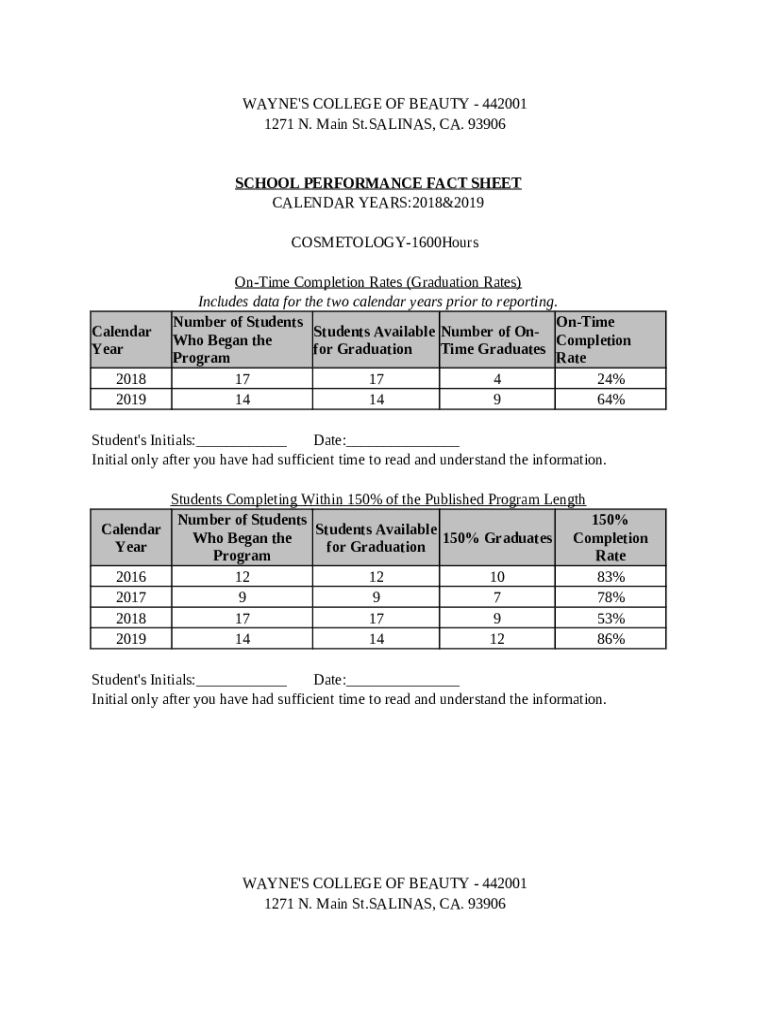 WAYNE'S COLLEGE OF BEAUTY - 442001
1271 N. Main St.SALINAS, CA. 93906

SCHOOL PERFORMANCE FACT SHEET
CALENDAR YEARS:2018&2019

COSMETOLOGY-1600Hours

On-Time Completion Rates (Graduation Rates)
Includes data for the two calendar years prior to reporting.

| Calendar Year | Number of Students Who Began the Program | Students Available for Graduation | Number of On-Time Graduates | On-Time Completion Rate |
|---|---|---|---|---|
| 2018 | 17 | 17 | 4 | 24% |
| 2019 | 14 | 14 | 9 | 64% |

Student's Initials:____________ Date:_______________
Initial only after you have had sufficient time to read and understand the information.

Students Completing Within 150% of the Published Program Length

| Calendar Year | Number of Students Who Began the Program | Students Available for Graduation | 150% Graduates | 150% Completion Rate |
|---|---|---|---|---|
| 2016 | 12 | 12 | 10 | 83% |
| 2017 | 9 | 9 | 7 | 78% |
| 2018 | 17 | 17 | 9 | 53% |
| 2019 | 14 | 14 | 12 | 86% |

Student's Initials:____________ Date:_______________
Initial only after you have had sufficient time to read and understand the information.

WAYNE'S COLLEGE OF BEAUTY - 442001
1271 N. Main St.SALINAS, CA. 93906